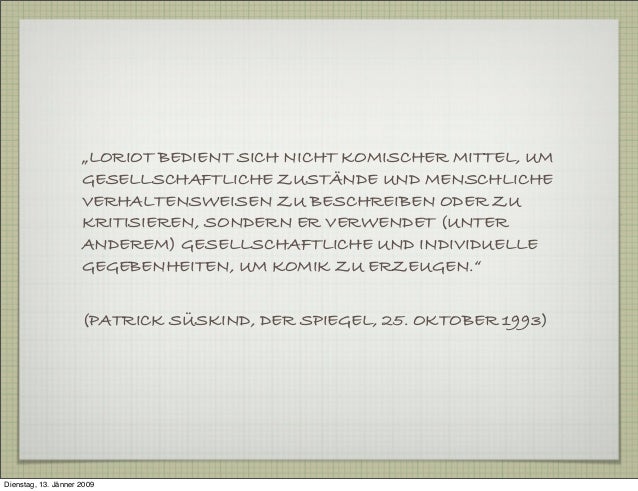 „LORIOT BEDIENT SICH NICHT KOMISCHER MITTEL, UM GESELLSCHAFTLICHE ZUSTÄNDE UND MENSCHLICHE VERHALTENSWEISEN ZU BESCHREIBEN ODER ZU KRITISIEREN, SONDERN ER VERWENDET (UNTER ANDEREM) GESELLSCHAFTLICHE UND INDIVIDUELLE GEGEBENHEITEN, UM KOMIK ZU ERZEUGEN.“

(PATRICK SÜSKIND, DER SPIEGEL, 25. OKTOBER 1993)

Dienstag, 13. Jänner 2009